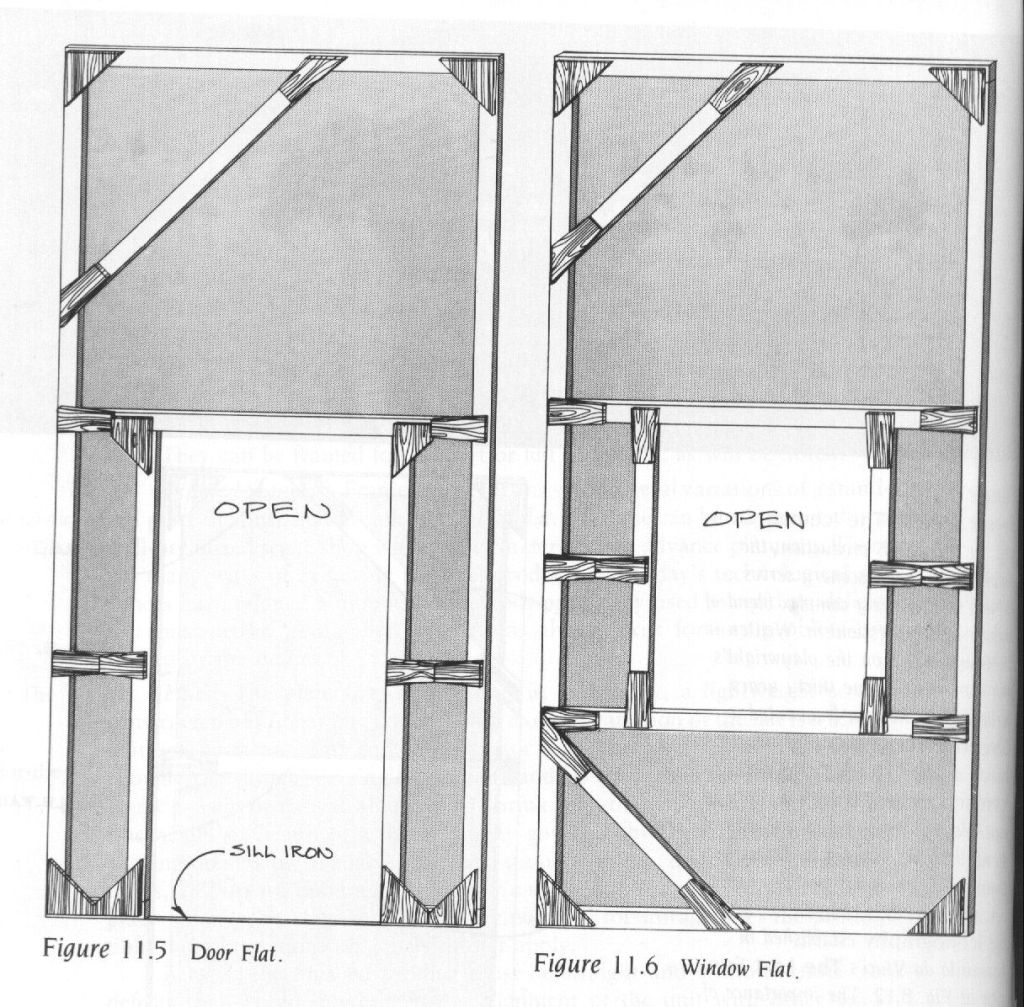 OPEN

SILL IRON

Figure 11.5 Door Flat.

OPEN

Figure 11.6 Window Flat.